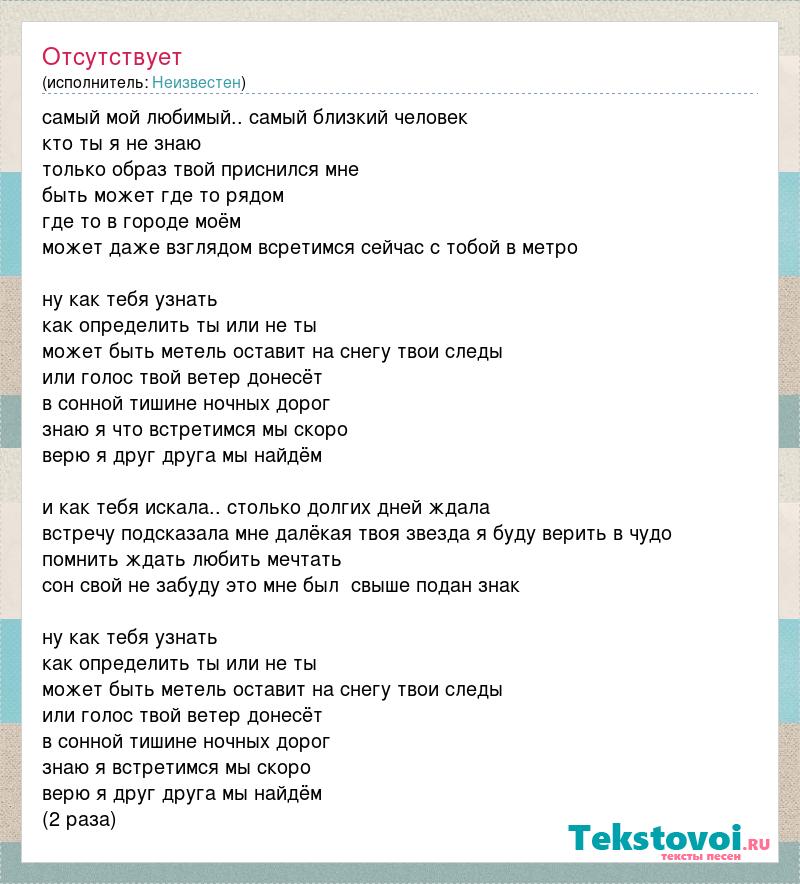 Отсутствует
(исполнитель: Неизвестен)

самый мой любимый.. самый близкий человек
кто ты я не знаю
только образ твой приснился мне
быть может где то рядом
где то в городе моём
может даже взглядом всретимся сейчас с тобой в метро

ну как тебя узнать
как определить ты или не ты
может быть метель оставит на снегу твои следы
или голос твой ветер донесёт
в сонной тишине ночных дорог
знаю я что встретимся мы скоро
верю я друг друга мы найдём

и как тебя искала.. столько долгих дней ждала
встречу подсказала мне далёкая твоя звезда я буду верить в чудо
помнить ждать любить мечтать
сон свой не забуду это мне был свыше подан знак

ну как тебя узнать
как определить ты или не ты
может быть метель оставит на снегу твои следы
или голос твой ветер донесёт
в сонной тишине ночных дорог
знаю я встретимся мы скоро
верю я друг друга мы найдём
(2 раза)

Tekstovoi.ru
тексты песен